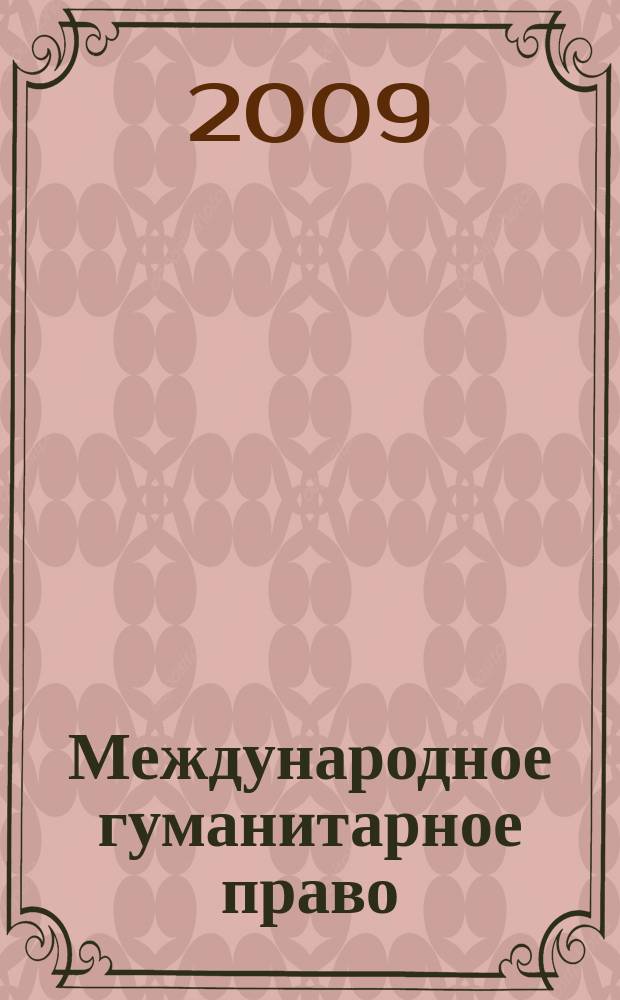 2009

Международное гуманитарное право